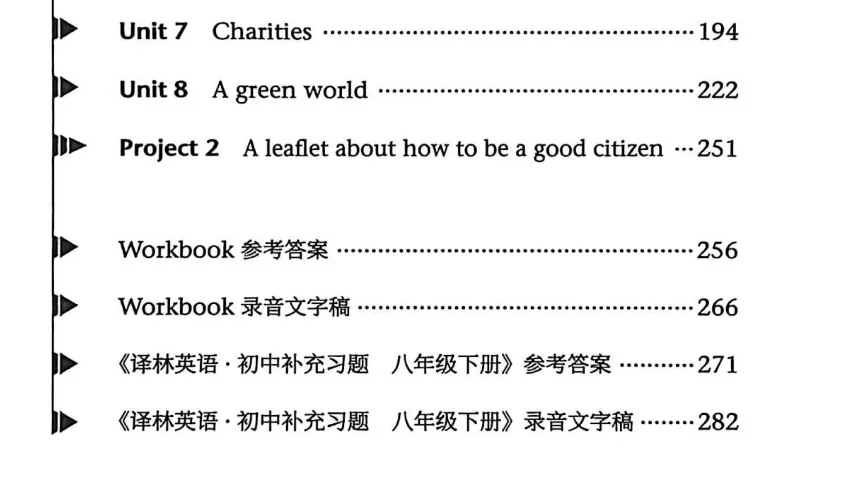 Unit 7 Charities 194

Unit 8 A green world 222

Project 2 A leaflet about how to be a good citizen 251

Workbook参考答案 256

Workbook录音文字稿 266

《译林英语·初中补充习题 八年级下册》参考答案 271

《译林英语·初中补充习题 八年级下册》录音文字稿 282